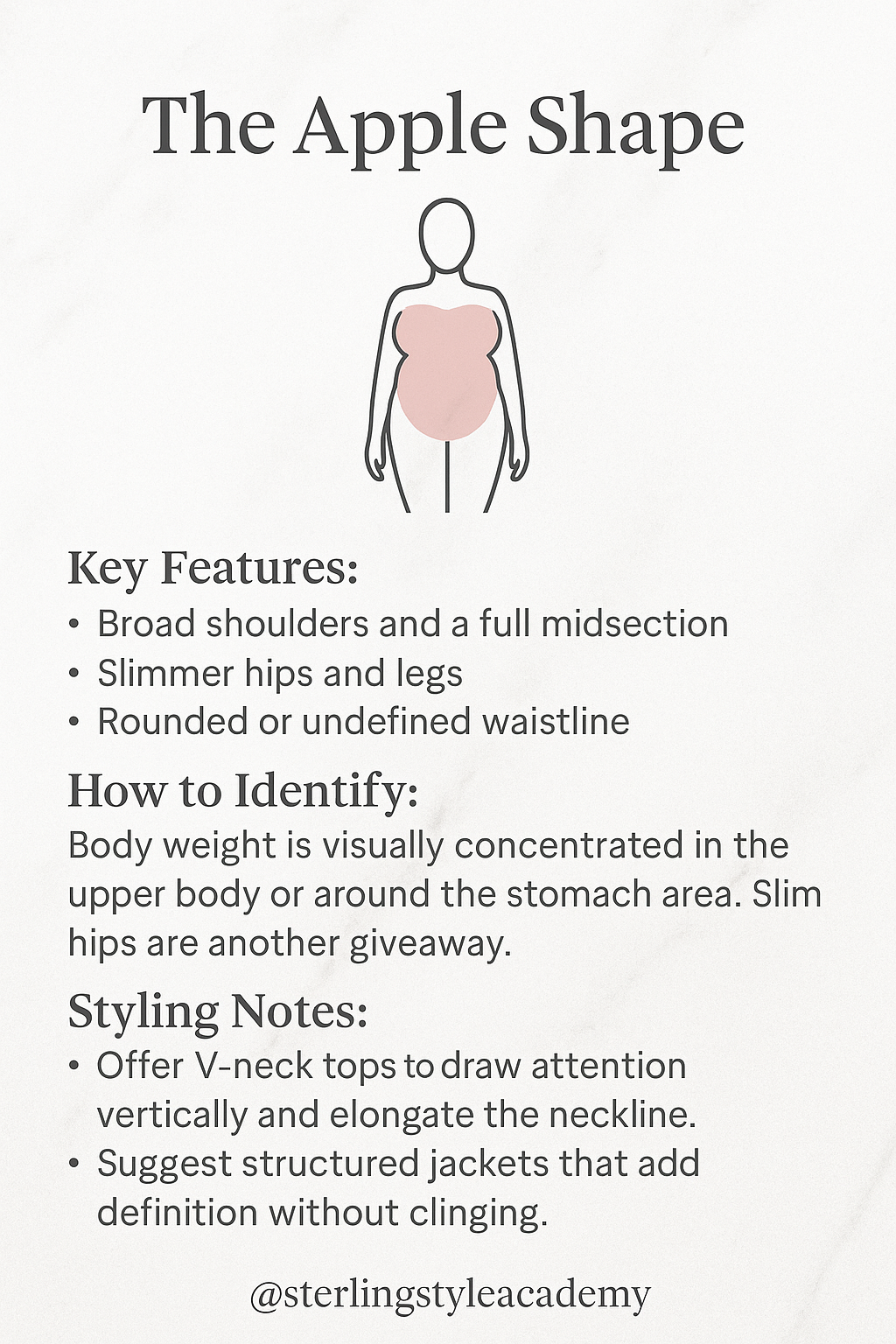 The Apple Shape

Key Features:
• Broad shoulders and a full midsection
• Slimmer hips and legs
• Rounded or undefined waistline

How to Identify:
Body weight is visually concentrated in the upper body or around the stomach area. Slim hips are another giveaway.

Styling Notes:
• Offer V-neck tops to draw attention vertically and elongate the neckline.
• Suggest structured jackets that add definition without clinging.

@sterlingstyleacademy